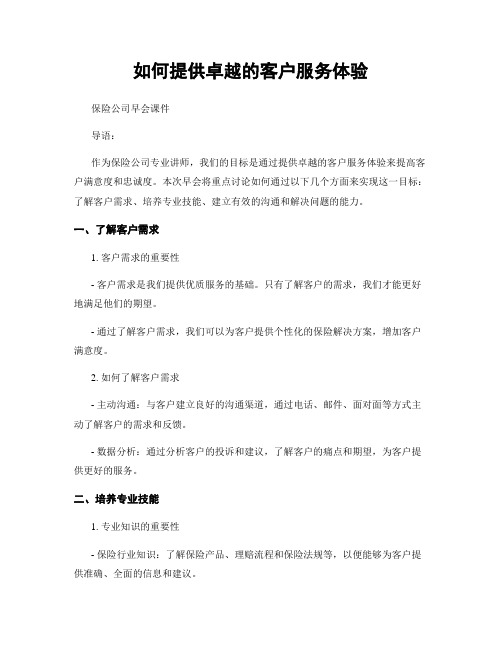 如何提供卓越的客户服务体验

保险公司早会课件

导语：

作为保险公司专业讲师，我们的目标是通过提供卓越的客户服务体验来提高客户满意度和忠诚度。本次早会将重点讨论如何通过以下几个方面来实现这一目标：了解客户需求、培养专业技能、建立有效的沟通和解决问题的能力。

一、了解客户需求

1. 客户需求的重要性

- 客户需求是我们提供优质服务的基础。只有了解客户的需求，我们才能更好地满足他们的期望。

- 通过了解客户需求，我们可以为客户提供个性化的保险解决方案，增加客户满意度。

2. 如何了解客户需求

- 主动沟通：与客户建立良好的沟通渠道，通过电话、邮件、面对面等方式主动了解客户的需求和反馈。

- 数据分析：通过分析客户的投诉和建议，了解客户的痛点和期望，为客户提供更好的服务。

二、培养专业技能

1. 专业知识的重要性

- 保险行业知识：了解保险产品、理赔流程和保险法规等，以便能够为客户提供准确、全面的信息和建议。